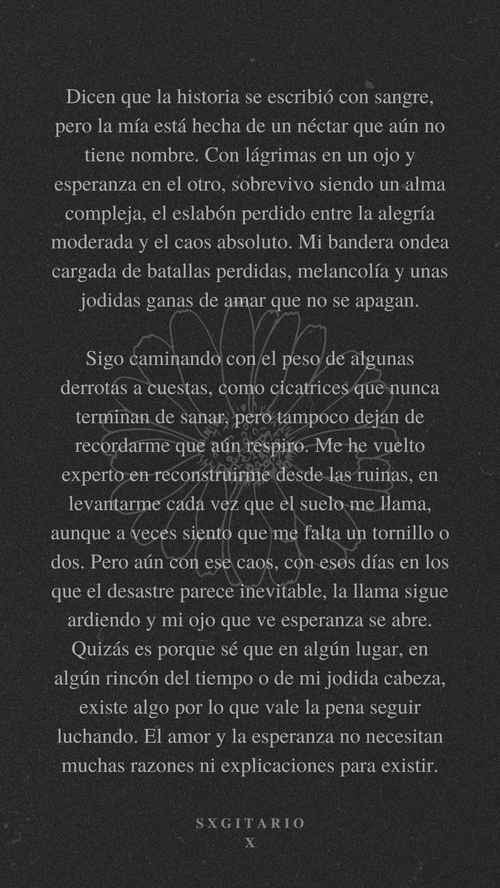 Dicen que la historia se escribió con sangre, pero la mía está hecha de un néctar que aún no tiene nombre. Con lágrimas en un ojo y esperanza en el otro, sobrevivo siendo un alma compleja, el eslabón perdido entre la alegría moderada y el caos absoluto. Mi bandera ondea cargada de batallas perdidas, melancolía y unas jodidas ganas de amar que no se apagan.

Sigo caminando con el peso de algunas derrotas a cuestas, como cicatrices que nunca terminan de sanar, pero tampoco dejan de recordarme que aún respiro. Me he vuelto experto en reconstruirme desde las ruinas, en levantarme cada vez que el suelo me llama, aunque a veces siento que me falta un tornillo o dos. Pero aún con ese caos, con esos días en los que el desastre parece inevitable, la llama sigue ardiendo y mi ojo que ve esperanza se abre. Quizás es porque sé que en algún lugar, en algún rincón del tiempo o de mi jodida cabeza, existe algo por lo que vale la pena seguir luchando. El amor y la esperanza no necesitan muchas razones ni explicaciones para existir.

SXGITARIO
X